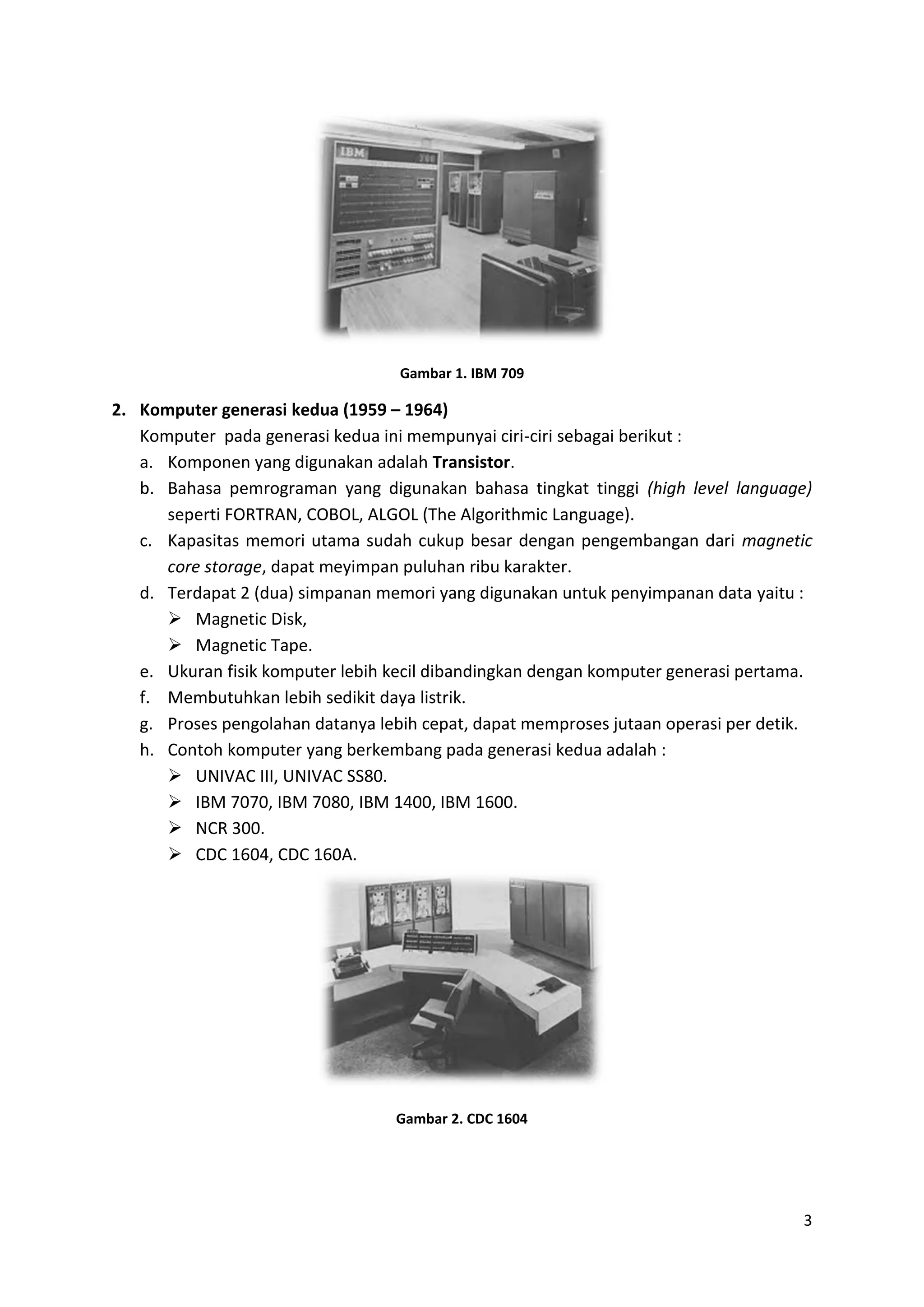 IBM 709

Gambar 1. IBM 709

2. Komputer generasi kedua (1959 – 1964)
Komputer pada generasi kedua ini mempunyai ciri-ciri sebagai berikut :
a. Komponen yang digunakan adalah Transistor.
b. Bahasa pemrograman yang digunakan bahasa tingkat tinggi (high level language) seperti FORTRAN, COBOL, ALGOL (The Algorithmic Language).
c. Kapasitas memori utama sudah cukup besar dengan pengembangan dari magnetic core storage, dapat meyimpan puluhan ribu karakter.
d. Terdapat 2 (dua) simpanan memori yang digunakan untuk penyimpanan data yaitu :
➢ Magnetic Disk,
➢ Magnetic Tape.
e. Ukuran fisik komputer lebih kecil dibandingkan dengan komputer generasi pertama.
f. Membutuhkan lebih sedikit daya listrik.
g. Proses pengolahan datanya lebih cepat, dapat memproses jutaan operasi per detik.
h. Contoh komputer yang berkembang pada generasi kedua adalah :
➢ UNIVAC III, UNIVAC SS80.
➢ IBM 7070, IBM 7080, IBM 1400, IBM 1600.
➢ NCR 300.
➢ CDC 1604, CDC 160A.

Gambar 2. CDC 1604

3